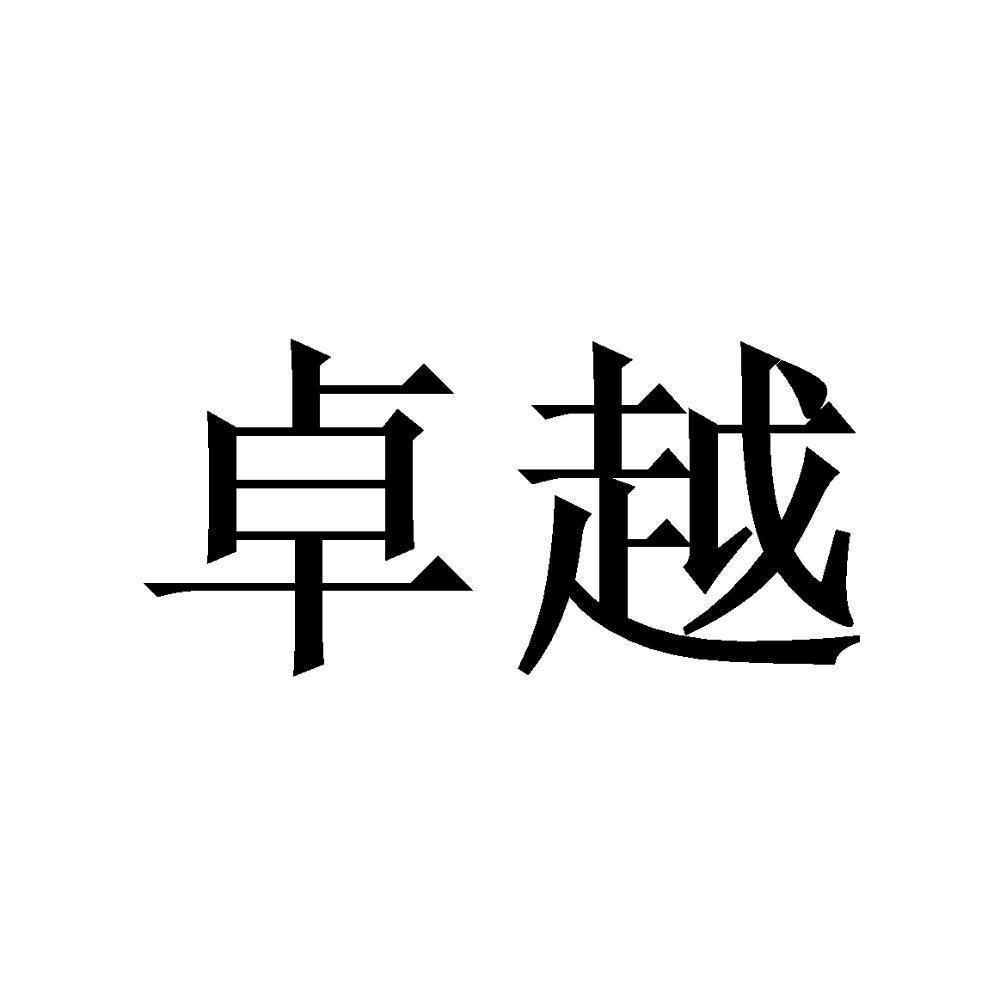 卓越